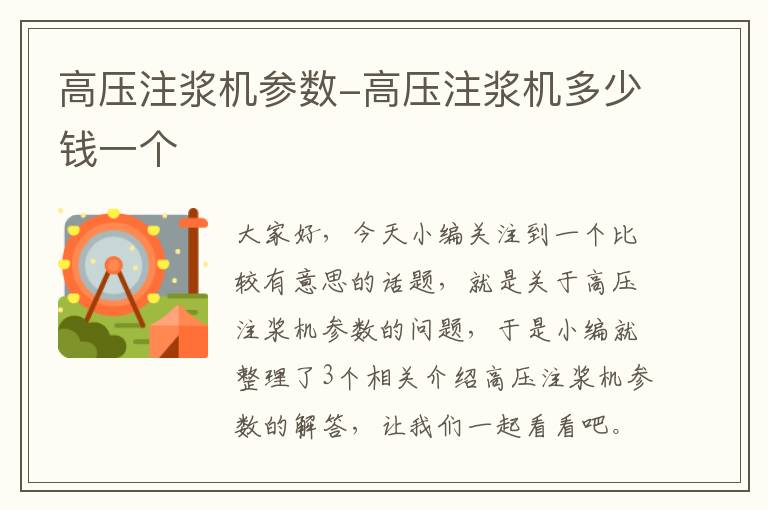 高压注浆机参数-高压注浆机多少钱一个

大家好，今天小编关注到一个比较有意思的话题，就是关于高压注浆机参数的问题，于是小编就整理了3个相关介绍高压注浆机参数的解答，让我们一起看看吧。